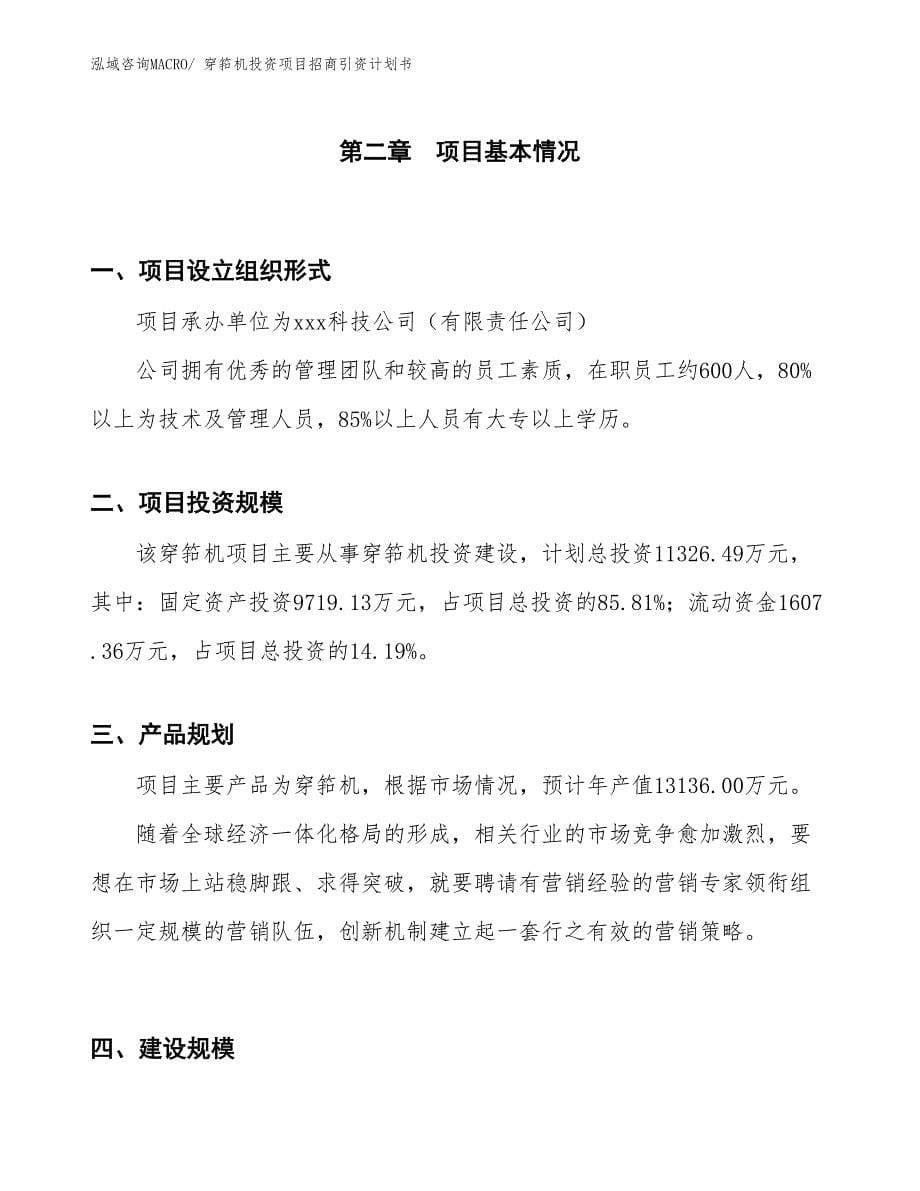 泓域咨询MACRO/ 穿筘机投资项目招商引资计划书

第二章　项目基本情况

一、项目设立组织形式

项目承办单位为xxx科技公司（有限责任公司）

公司拥有优秀的管理团队和较高的员工素质，在职员工约600人，80%以上为技术及管理人员，85%以上人员有大专以上学历。

二、项目投资规模

该穿筘机项目主要从事穿筘机投资建设，计划总投资11326.49万元，其中：固定资产投资9719.13万元，占项目总投资的85.81%；流动资金1607.36万元，占项目总投资的14.19%。

三、产品规划

项目主要产品为穿筘机，根据市场情况，预计年产值13136.00万元。

随着全球经济一体化格局的形成，相关行业的市场竞争愈加激烈，要想在市场上站稳脚跟、求得突破，就要聘请有营销经验的营销专家领衔组织一定规模的营销队伍，创新机制建立起一套行之有效的营销策略。

四、建设规模